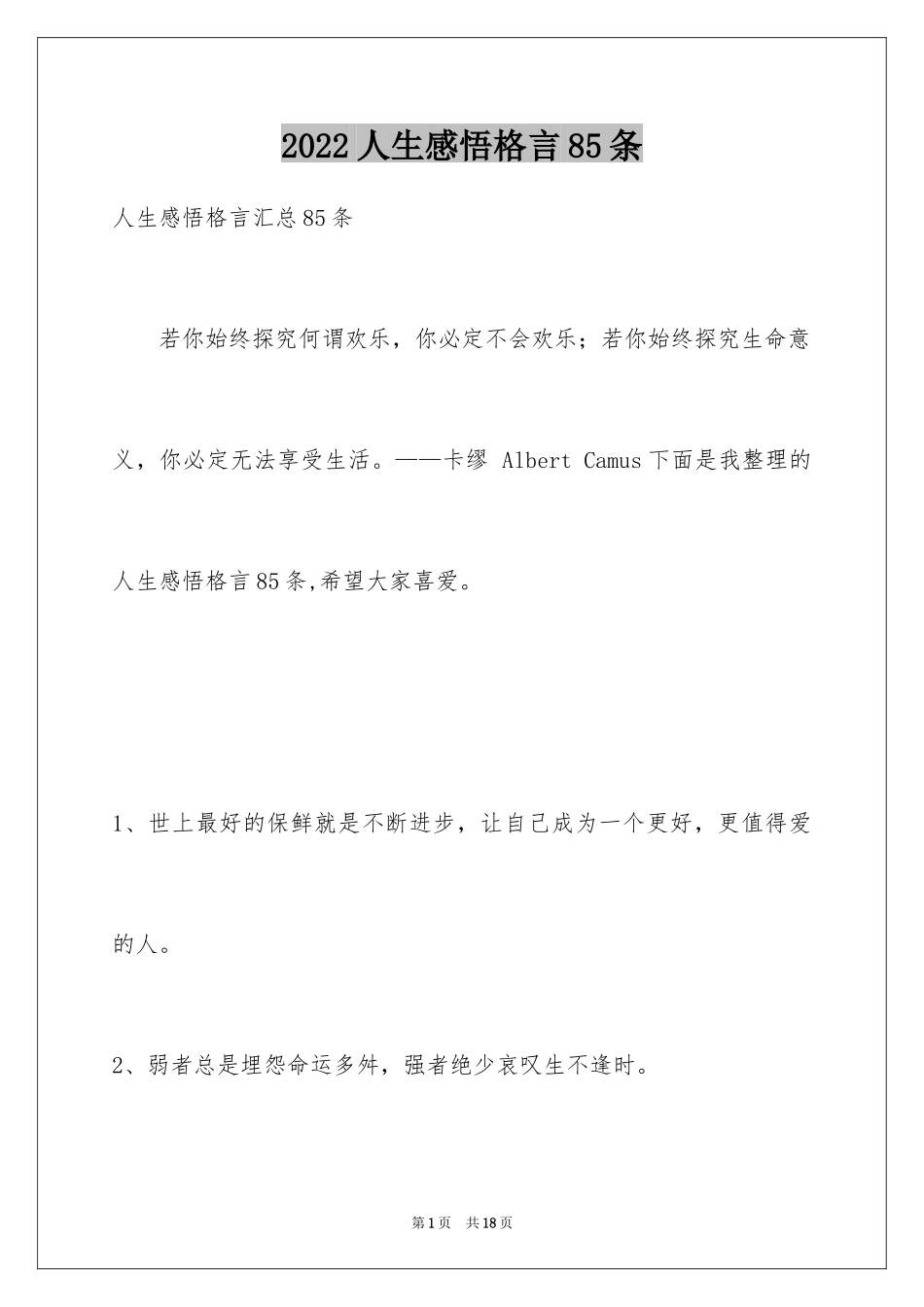 2022人生感悟格言85条

人生感悟格言汇总85条

若你始终探究何谓欢乐，你必定不会欢乐；若你始终探究生命意义，你必定无法享受生活。——卡缪 Albert Camus下面是我整理的人生感悟格言85条,希望大家喜爱。

1、世上最好的保鲜就是不断进步，让自己成为一个更好，更值得爱的人。

2、弱者总是埋怨命运多舛，强者绝少哀叹生不逢时。

第1页 共18页